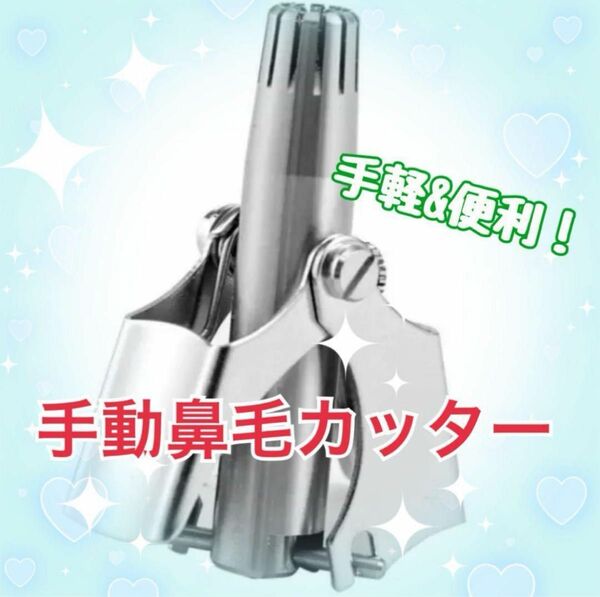 手軽&便利！

手動鼻毛カッター